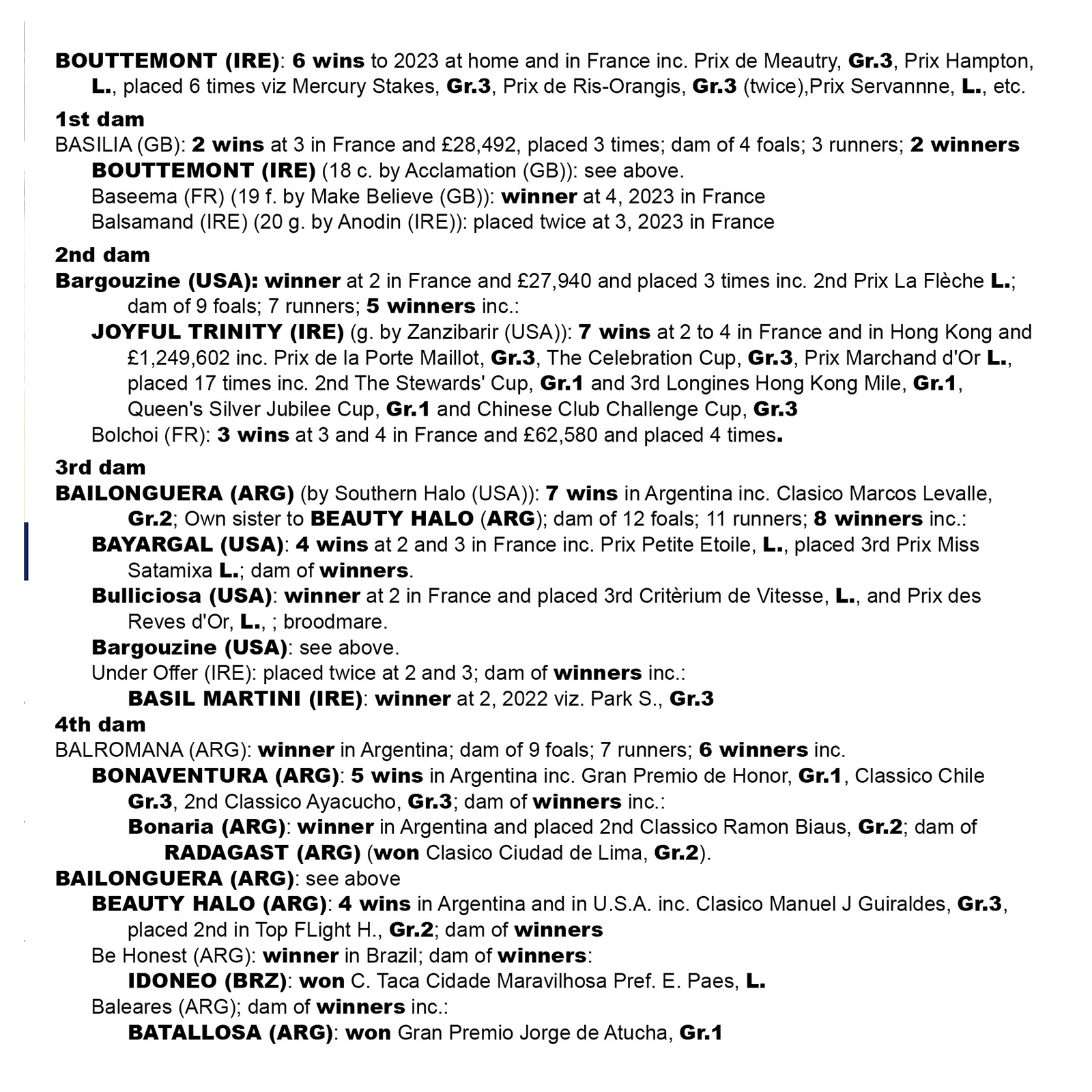 BOUTTEMONT (IRE): 6 wins to 2023 at home and in France inc. Prix de Meautry, Gr.3, Prix Hampton, L., placed 6 times viz Mercury Stakes, Gr.3, Prix de Ris-Orangis, Gr.3 (twice),Prix Servannne, L., etc.

1st dam
BASILIA (GB): 2 wins at 3 in France and £28,492, placed 3 times; dam of 4 foals; 3 runners; 2 winners
BOUTTEMONT (IRE) (18 c. by Acclamation (GB)): see above.
Baseema (FR) (19 f. by Make Believe (GB)): winner at 4, 2023 in France
Balsamand (IRE) (20 g. by Anodin (IRE)): placed twice at 3, 2023 in France

2nd dam
Bargouzine (USA): winner at 2 in France and £27,940 and placed 3 times inc. 2nd Prix La Flèche L.; dam of 9 foals; 7 runners; 5 winners inc.:
JOYFUL TRINITY (IRE) (g. by Zanzibarir (USA)): 7 wins at 2 to 4 in France and in Hong Kong and £1,249,602 inc. Prix de la Porte Maillot, Gr.3, The Celebration Cup, Gr.3, Prix Marchand d'Or L., placed 17 times inc. 2nd The Stewards' Cup, Gr.1 and 3rd Longines Hong Kong Mile, Gr.1, Queen's Silver Jubilee Cup, Gr.1 and Chinese Club Challenge Cup, Gr.3
Bolchoi (FR): 3 wins at 3 and 4 in France and £62,580 and placed 4 times.

3rd dam
BAILONGUERA (ARG) (by Southern Halo (USA)): 7 wins in Argentina inc. Clasico Marcos Levalle, Gr.2; Own sister to BEAUTY HALO (ARG); dam of 12 foals; 11 runners; 8 winners inc.:
BAYARGAL (USA): 4 wins at 2 and 3 in France inc. Prix Petite Etoile, L., placed 3rd Prix Miss Satamixa L.; dam of winners.
Bulliciosa (USA): winner at 2 in France and placed 3rd Critèrium de Vitesse, L., and Prix des Reves d'Or, L., ; broodmare.
Bargouzine (USA): see above.
Under Offer (IRE): placed twice at 2 and 3; dam of winners inc.:
BASIL MARTINI (IRE): winner at 2, 2022 viz. Park S., Gr.3
4th dam
BALROMANA (ARG): winner in Argentina; dam of 9 foals; 7 runners; 6 winners inc.
BONAVENTURA (ARG): 5 wins in Argentina inc. Gran Premio de Honor, Gr.1, Classico Chile Gr.3, 2nd Classico Ayacucho, Gr.3; dam of winners inc.:
Bonaria (ARG): winner in Argentina and placed 2nd Classico Ramon Biaus, Gr.2; dam of RADAGAST (ARG) (won Clasico Ciudad de Lima, Gr.2).
BAILONGUERA (ARG): see above
BEAUTY HALO (ARG): 4 wins in Argentina and in U.S.A. inc. Clasico Manuel J Guiraldes, Gr.3, placed 2nd in Top FLight H., Gr.2; dam of winners
Be Honest (ARG): winner in Brazil; dam of winners:
IDONEO (BRZ): won C. Taca Cidade Maravilhosa Pref. E. Paes, L.
Baleares (ARG); dam of winners inc.:
BATALLOSA (ARG): won Gran Premio Jorge de Atucha, Gr.1